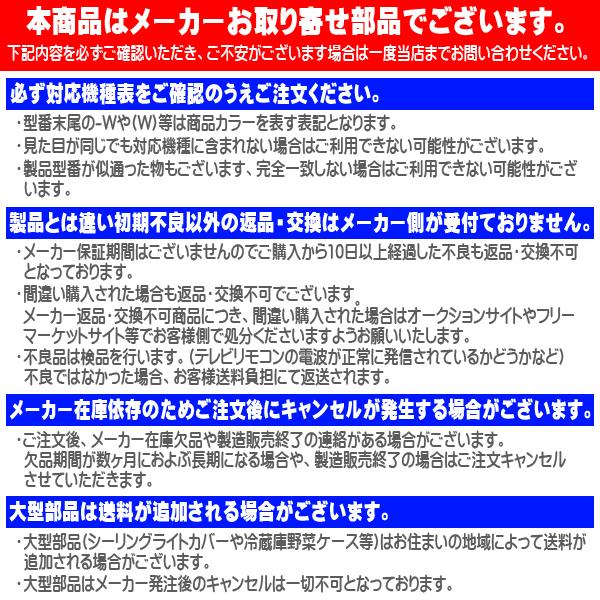 本商品はメーカーお取り寄せ部品でございます。
下記内容を必ずご確認いただき、ご不安がございます場合は一度当店までお問い合わせください。

必ず対応機種表をご確認のうえご注文ください。
・型番末尾の-Wや(W)等は商品カラーを表す表記となります。
・見た目が同じでも対応機種に含まれない場合はご利用できない可能性がございます。
・製品型番が似通った物もございます、完全一致しない場合はご利用できない可能性がございます。

製品とは違い初期不良以外の返品・交換はメーカー側が受付ておりません。
・メーカー保証期間はございませんのでご購入から10日以上経過した不良も返品・交換不可となっております。
・間違い購入された場合も返品・交換不可でございます。
メーカー返品・交換不可商品につき、間違い購入された場合はオークションサイトやフリーマーケットサイト等でお客様側で処分くださいますようお願いいたします。
・不良品は検品を行います。(テレビリモコンの電波が正常に発信されているかどうかなど)
不良ではなかった場合、お客様送料負担にて返送されます。

メーカー在庫依存のためご注文後にキャンセルが発生する場合がございます。
・ご注文後、メーカー在庫欠品や製造販売終了の連絡がある場合がございます。
欠品期間が数ヶ月におよぶ長期になる場合や、製造販売終了の場合はご注文キャンセルさせていただきます。

大型部品は送料が追加される場合がございます。
・大型部品(シーリングライトカバーや冷蔵庫野菜ケース等)はお住まいの地域によって送料が追加される場合がございます。
・大型部品はメーカー発注後のキャンセルは一切不可となっております。